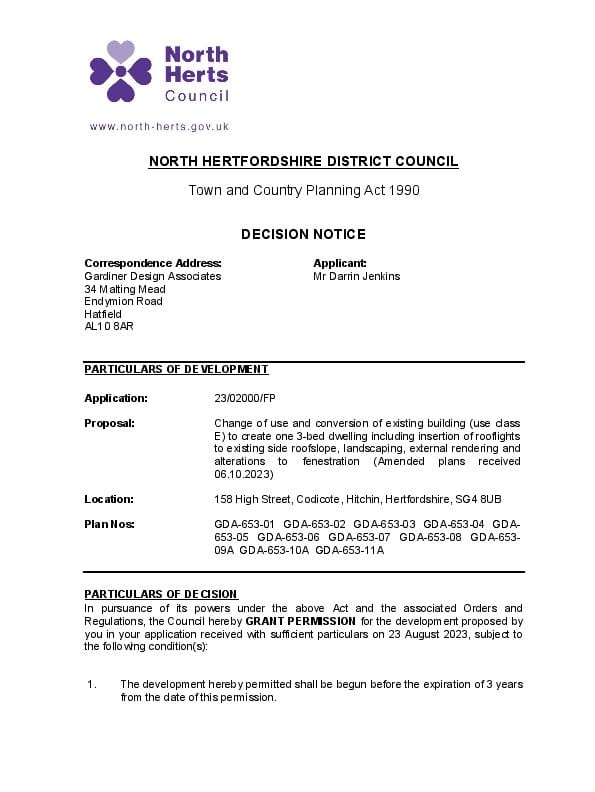 North Herts Council

www.north-herts.gov.uk

NORTH HERTFORDSHIRE DISTRICT COUNCIL

Town and Country Planning Act 1990

DECISION NOTICE

Correspondence Address:
Gardiner Design Associates
34 Malting Mead
Endymion Road
Hatfield
AL10 8AR

Applicant:
Mr Darrin Jenkins

PARTICULARS OF DEVELOPMENT

Application: 23/02000/FP

Proposal: Change of use and conversion of existing building (use class E) to create one 3-bed dwelling including insertion of rooflights to existing side roofslope, landscaping, external rendering and alterations to fenestration (Amended plans received 06.10.2023)

Location: 158 High Street, Codicote, Hitchin, Hertfordshire, SG4 8UB

Plan Nos: GDA-653-01 GDA-653-02 GDA-653-03 GDA-653-04 GDA-653-05 GDA-653-06 GDA-653-07 GDA-653-08 GDA-653-09A GDA-653-10A GDA-653-11A

PARTICULARS OF DECISION
In pursuance of its powers under the above Act and the associated Orders and Regulations, the Council hereby GRANT PERMISSION for the development proposed by you in your application received with sufficient particulars on 23 August 2023, subject to the following condition(s):

1. The development hereby permitted shall be begun before the expiration of 3 years from the date of this permission.